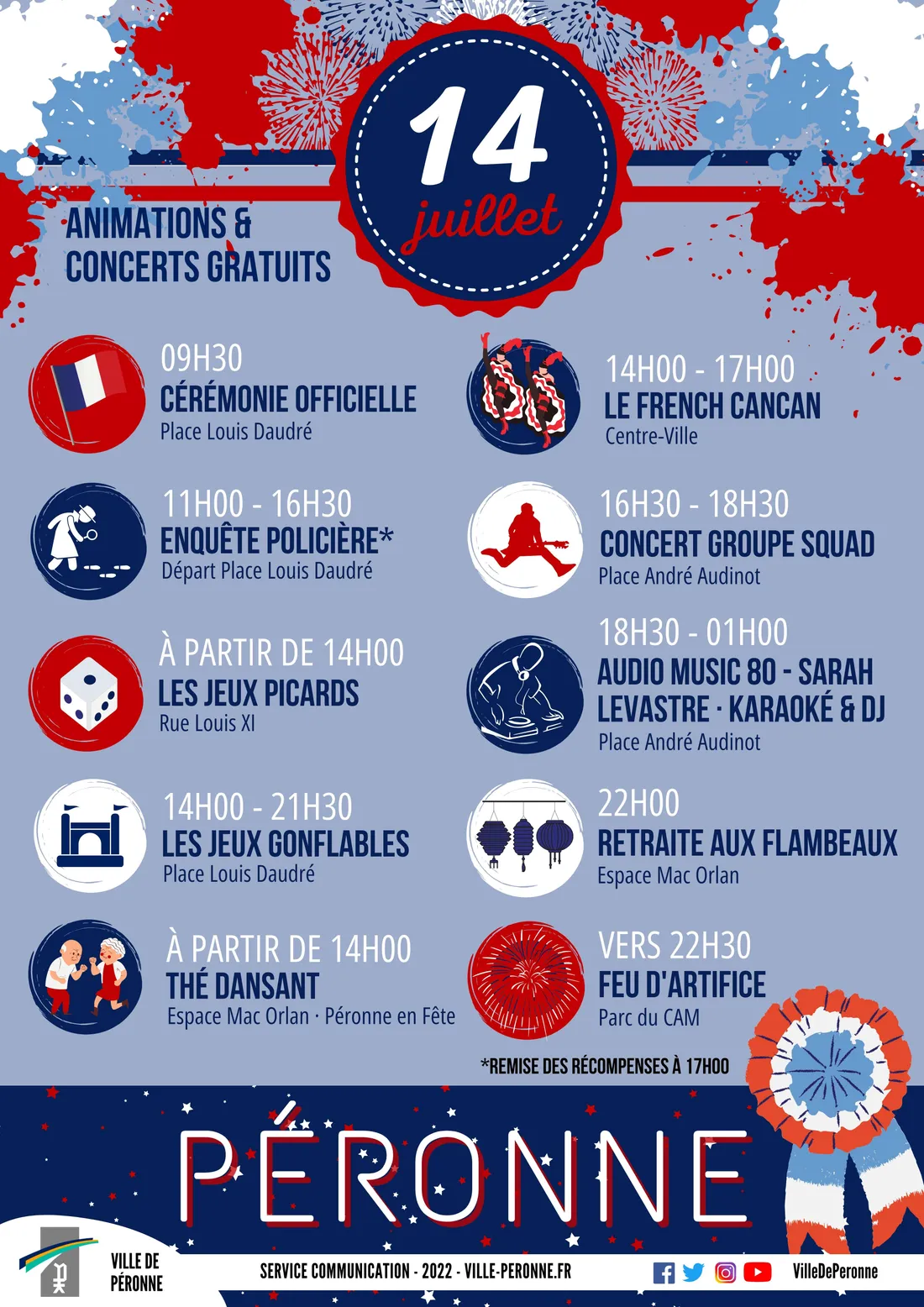 14 juillet

ANIMATIONS & CONCERTS GRATUITS

09H30
CÉRÉMONIE OFFICIELLE
Place Louis Daudré

11H00 - 16H30
ENQUÊTE POLICIÈRE*
Départ Place Louis Daudré

À PARTIR DE 14H00
LES JEUX PICARDS
Rue Louis XI

14H00 - 21H30
LES JEUX GONFLABLES
Place Louis Daudré

À PARTIR DE 14H00
THÉ DANSANT
Espace Mac Orlan · Péronne en Fête

14H00 - 17H00
LE FRENCH CANCAN
Centre-Ville

16H30 - 18H30
CONCERT GROUPE SQUAD
Place André Audinot

18H30 - 01H00
AUDIO MUSIC 80 - SARAH LEVASTRE · KARAOKÉ & DJ
Place André Audinot

22H00
RETRAITE AUX FLAMBEAUX
Espace Mac Orlan

VERS 22H30
FEU D'ARTIFICE
Parc du CAM

*REMISE DES RÉCOMPENSES À 17H00

PÉRONNE

VILLE DE PÉRONNE

SERVICE COMMUNICATION - 2022 - VILLE-PERONNE.FR

VilleDePeronne